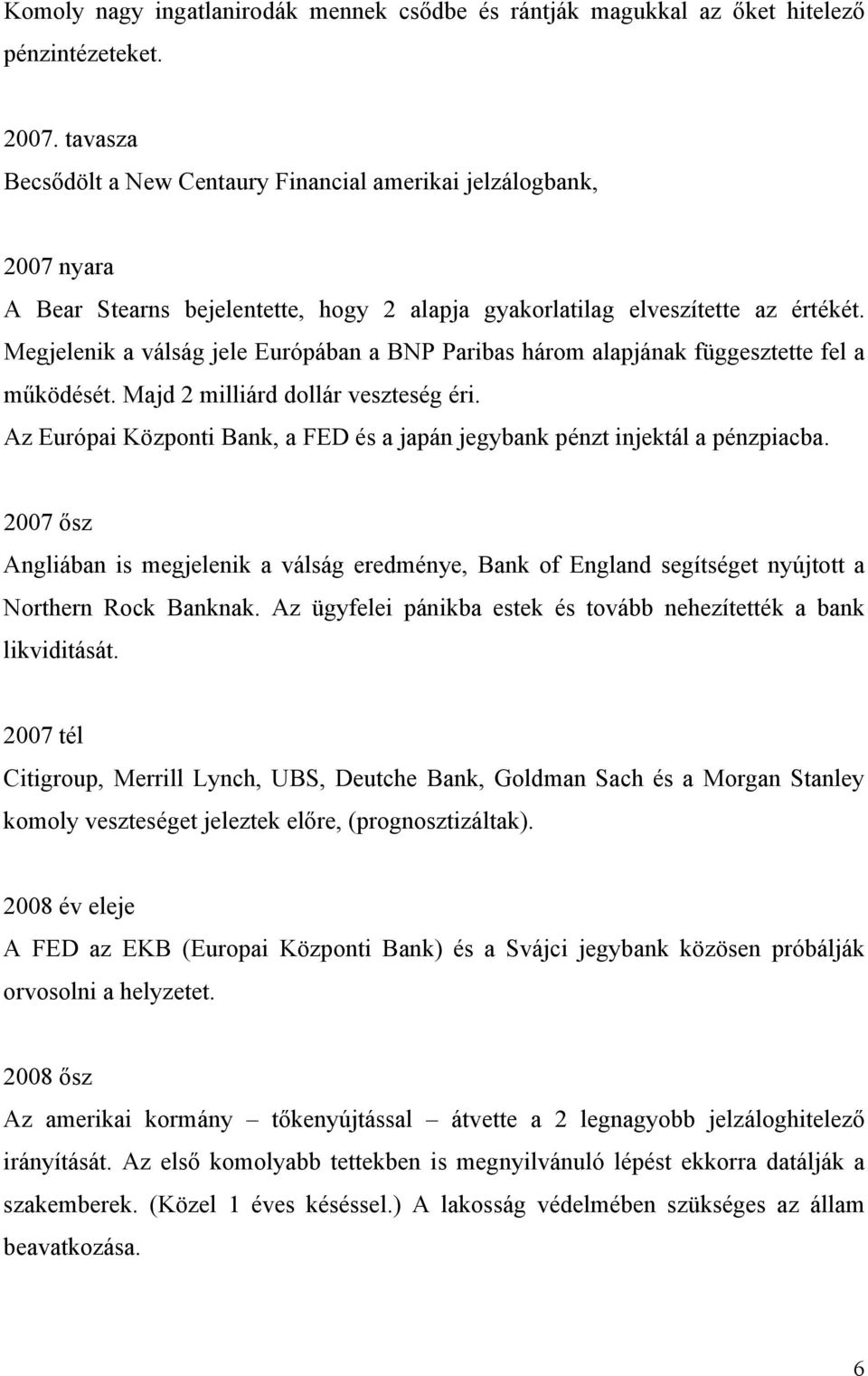 Komoly nagy ingatlanirodák mennek csődbe és rántják magukkal az őket hitelező pénzintézeteket.

2007. tavasza
Becsődölt a New Centaury Financial amerikai jelzálogbank,

2007 nyara
A Bear Stearns bejelentette, hogy 2 alapja gyakorlatilag elveszítette az értékét. Megjelenik a válság jele Európában a BNP Paribas három alapjának függesztette fel a működését. Majd 2 milliárd dollár veszteség éri.
Az Európai Központi Bank, a FED és a japán jegybank pénzt injektál a pénzpiacba.

2007 ősz
Angliában is megjelenik a válság eredménye, Bank of England segítséget nyújtott a Northern Rock Banknak. Az ügyfelei pánikba estek és tovább nehezítették a bank likviditását.

2007 tél
Citigroup, Merrill Lynch, UBS, Deutche Bank, Goldman Sach és a Morgan Stanley komoly veszteséget jeleztek előre, (prognosztizáltak).

2008 év eleje
A FED az EKB (Europai Központi Bank) és a Svájci jegybank közösen próbálják orvosolni a helyzetet.

2008 ősz
Az amerikai kormány – tőkenyújtással – átvette a 2 legnagyobb jelzáloghitelező irányítását. Az első komolyabb tettekben is megnyilvánuló lépést ekkorra datálják a szakemberek. (Közel 1 éves késéssel.) A lakosság védelmében szükséges az állam beavatkozása.

6